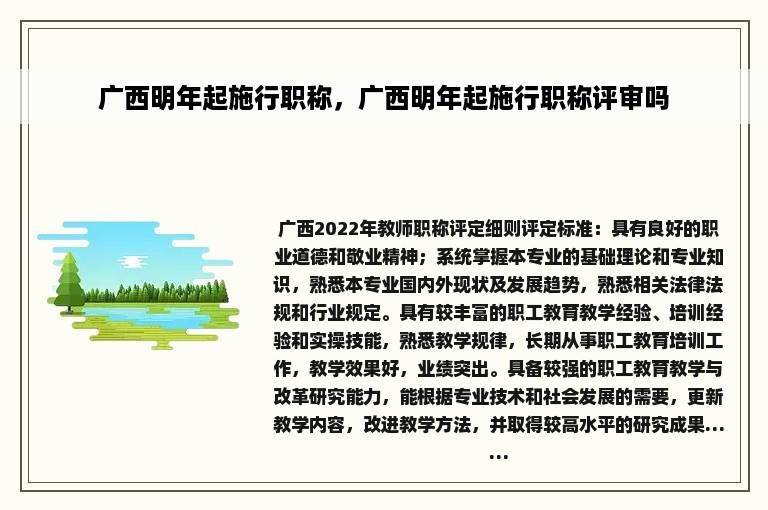 广西明年起施行职称，广西明年起施行职称评审吗

广西2022年教师职称评定细则评定标准：具有良好的职业道德和敬业精神；系统掌握本专业的基础理论和专业知识，熟悉本专业国内外现状及发展趋势，熟悉相关法律法规和行业规定。具有较丰富的职工教育教学经验、培训经验和实操技能，熟悉教学规律，长期从事职工教育培训工作，教学效果好，业绩突出。具备较强的职工教育教学与改革研究能力，能根据专业技术和社会发展的需要，更新教学内容，改进教学方法，并取得较高水平的研究成果......